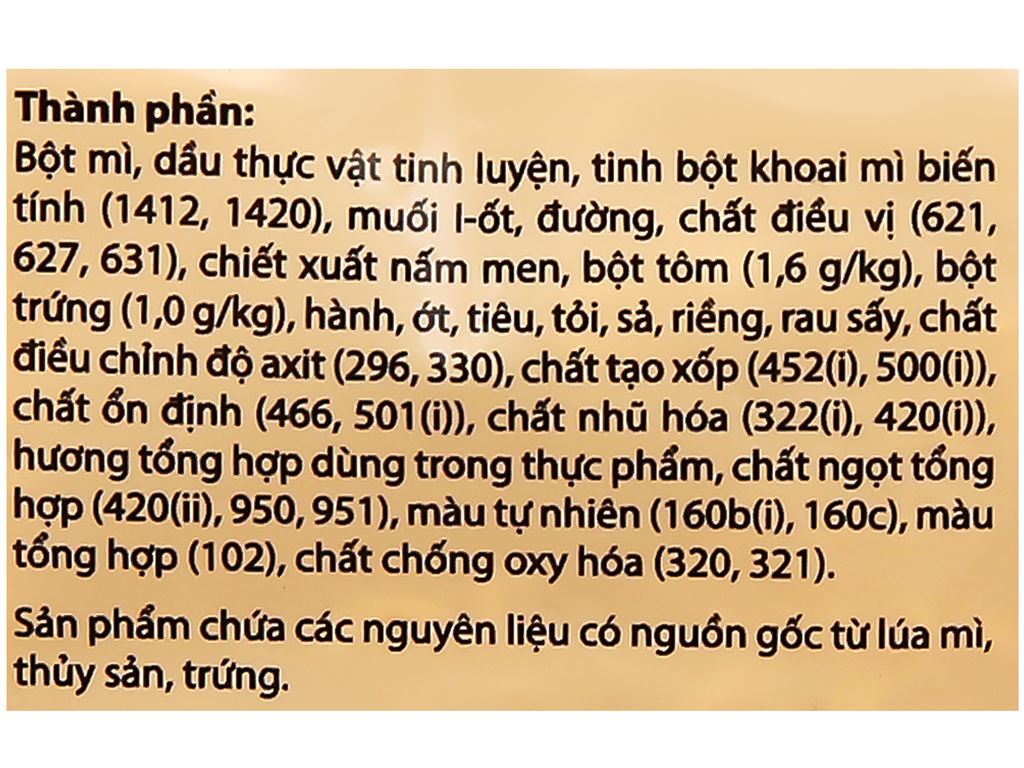 Thành phần:
Bột mì, dầu thực vật tinh luyện, tinh bột khoai mì biến tính (1412, 1420), muối I-ốt, đường, chất điều vị (621, 627, 631), chiết xuất nấm men, bột tôm (1,6 g/kg), bột trứng (1,0 g/kg), hành, ớt, tiêu, tỏi, sả, riềng, rau sấy, chất điều chỉnh độ axit (296, 330), chất tạo xốp (452(i), 500(i)), chất ổn định (466, 501(i)), chất nhũ hóa (322(i), 420(i)), hương tổng hợp dùng trong thực phẩm, chất ngọt tổng hợp (420(ii), 950, 951), màu tự nhiên (160b(i), 160c), màu tổng hợp (102), chất chống oxy hóa (320, 321).

Sản phẩm chứa các nguyên liệu có nguồn gốc từ lúa mì, thủy sản, trứng.